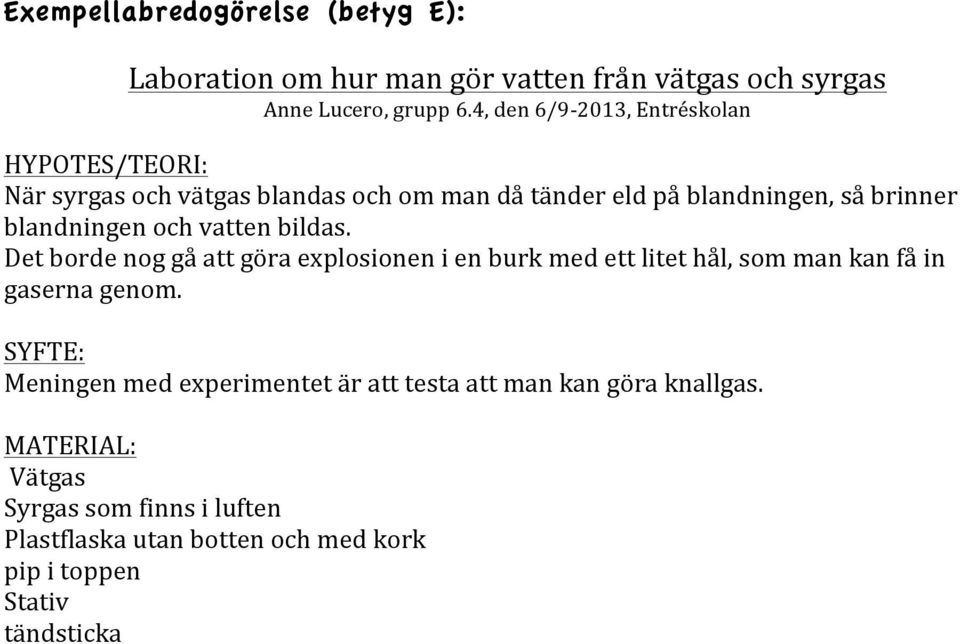 Exempellabredogörelse (betyg E):

Laboration om hur man gör vatten från vätgas och syrgas
Anne Lucero, grupp 6.4, den 6/9-2013, Entréskolan

HYPOTES/TEORI:
När syrgas och vätgas blandas och om man då tänder eld på blandningen, så brinner blandningen och vatten bildas.
Det borde nog gå att göra explosionen i en burk med ett litet hål, som man kan få in gaserna genom.

SYFTE:
Meningen med experimentet är att testa att man kan göra knallgas.

MATERIAL:
Vätgas
Syrgas som finns i luften
Plastflaska utan botten och med kork
pip i toppen
Stativ
tändsticka